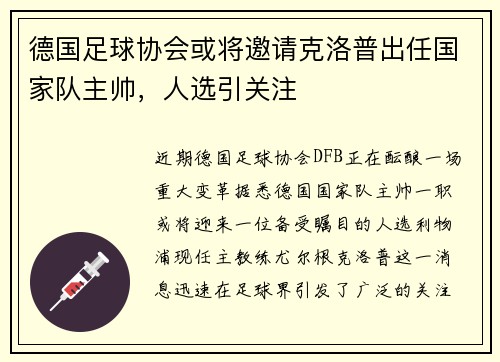 德国足球协会或将邀请克洛普出任国家队主帅，人选引关注

近期德国足球协会DFB正在酝酿一场重大变革据悉德国国家队主帅一职或将迎来一位备受瞩目的人选利物浦现任主教练尤尔根克洛普这一消息迅速在足球界引发了广泛的关注